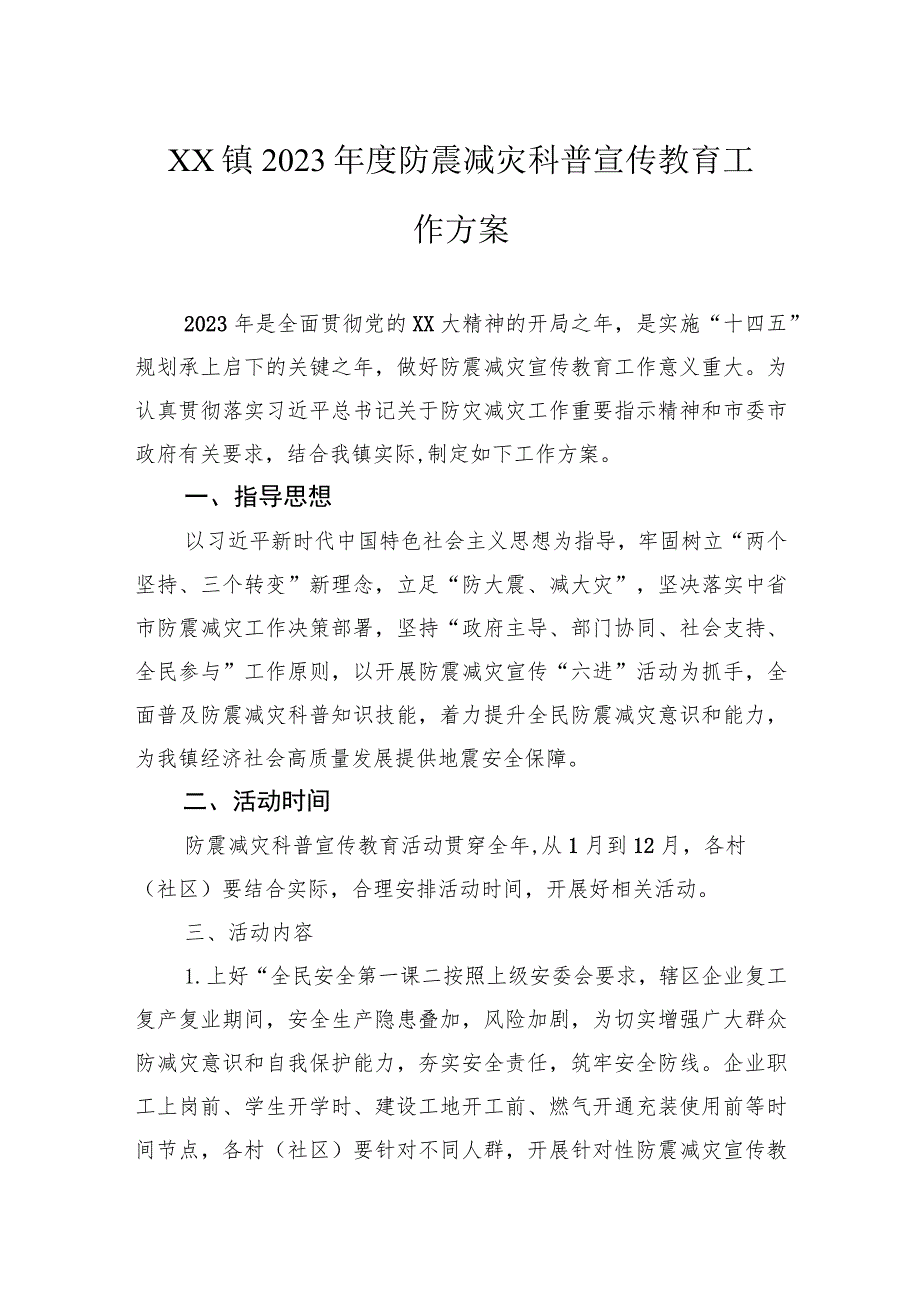 XX镇2023年度防震减灾科普宣传教育工作方案

2023年是全面贯彻党的XX大精神的开局之年，是实施“十四五”规划承上启下的关键之年，做好防震减灾宣传教育工作意义重大。为认真贯彻落实习近平总书记关于防灾减灾工作重要指示精神和市委市政府有关要求，结合我镇实际,制定如下工作方案。

一、指导思想

以习近平新时代中国特色社会主义思想为指导，牢固树立“两个坚持、三个转变”新理念，立足“防大震、减大灾”，坚决落实中省市防震减灾工作决策部署，坚持“政府主导、部门协同、社会支持、全民参与”工作原则，以开展防震减灾宣传“六进”活动为抓手，全面普及防震减灾科普知识技能，着力提升全民防震减灾意识和能力，为我镇经济社会高质量发展提供地震安全保障。

二、活动时间

防震减灾科普宣传教育活动贯穿全年,从1月到12月，各村（社区）要结合实际，合理安排活动时间，开展好相关活动。

三、活动内容

1.上好“全民安全第一课二按照上级安委会要求，辖区企业复工复产复业期间，安全生产隐患叠加，风险加剧，为切实增强广大群众防减灾意识和自我保护能力，夯实安全责任，筑牢安全防线。企业职工上岗前、学生开学时、建设工地开工前、燃气开通充装使用前等时间节点，各村（社区）要针对不同人群，开展针对性防震减灾宣传教